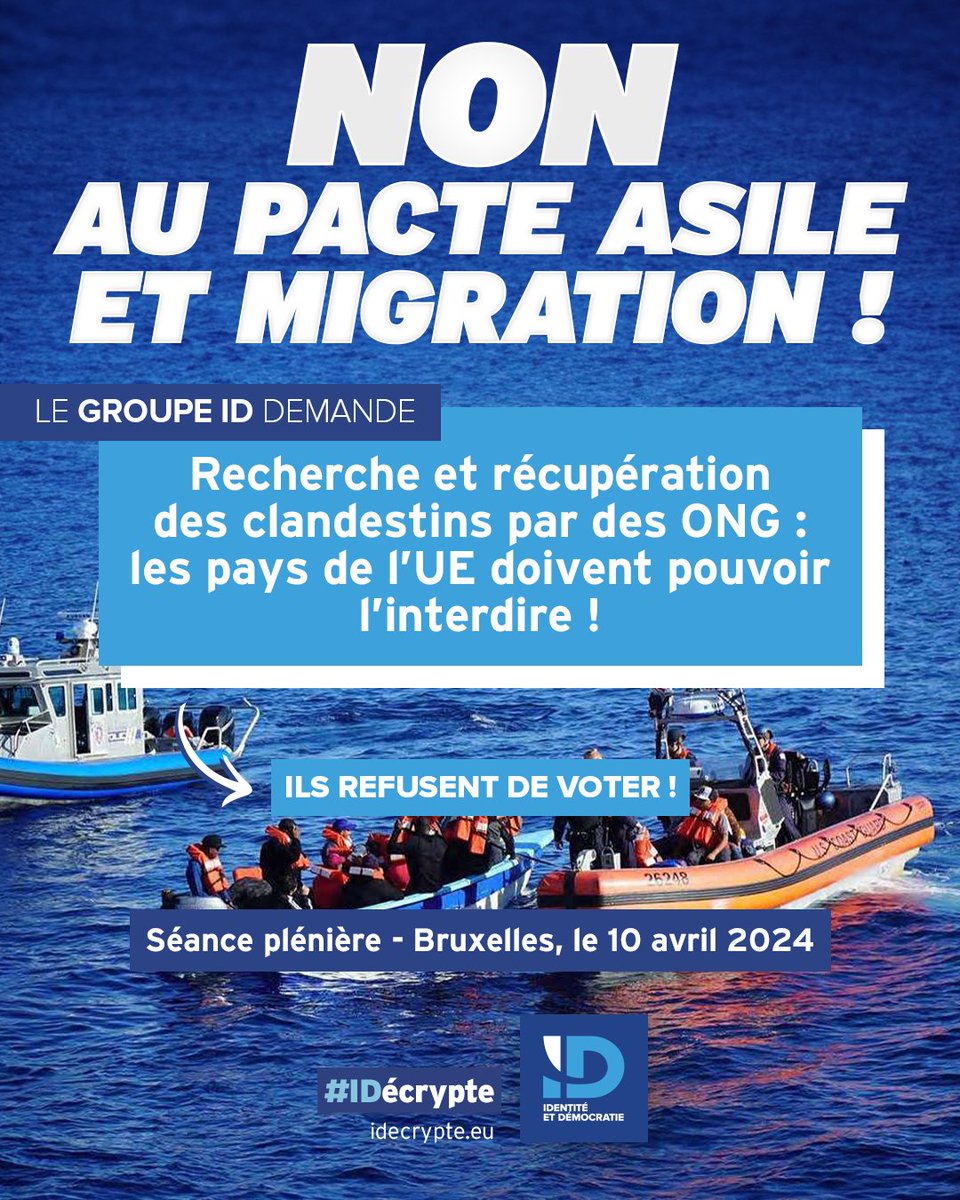 NON AU PACTE ASILE ET MIGRATION !

LE GROUPE ID DEMANDE

Recherche et récupération des clandestins par des ONG : les pays de l'UE doivent pouvoir l'interdire !

ILS REFUSENT DE VOTER !

26248

Séance plénière - Bruxelles, le 10 avril 2024

#IDécrypte
idecrypte.eu

ID
IDENTITÉ ET DÉMOCRATIE